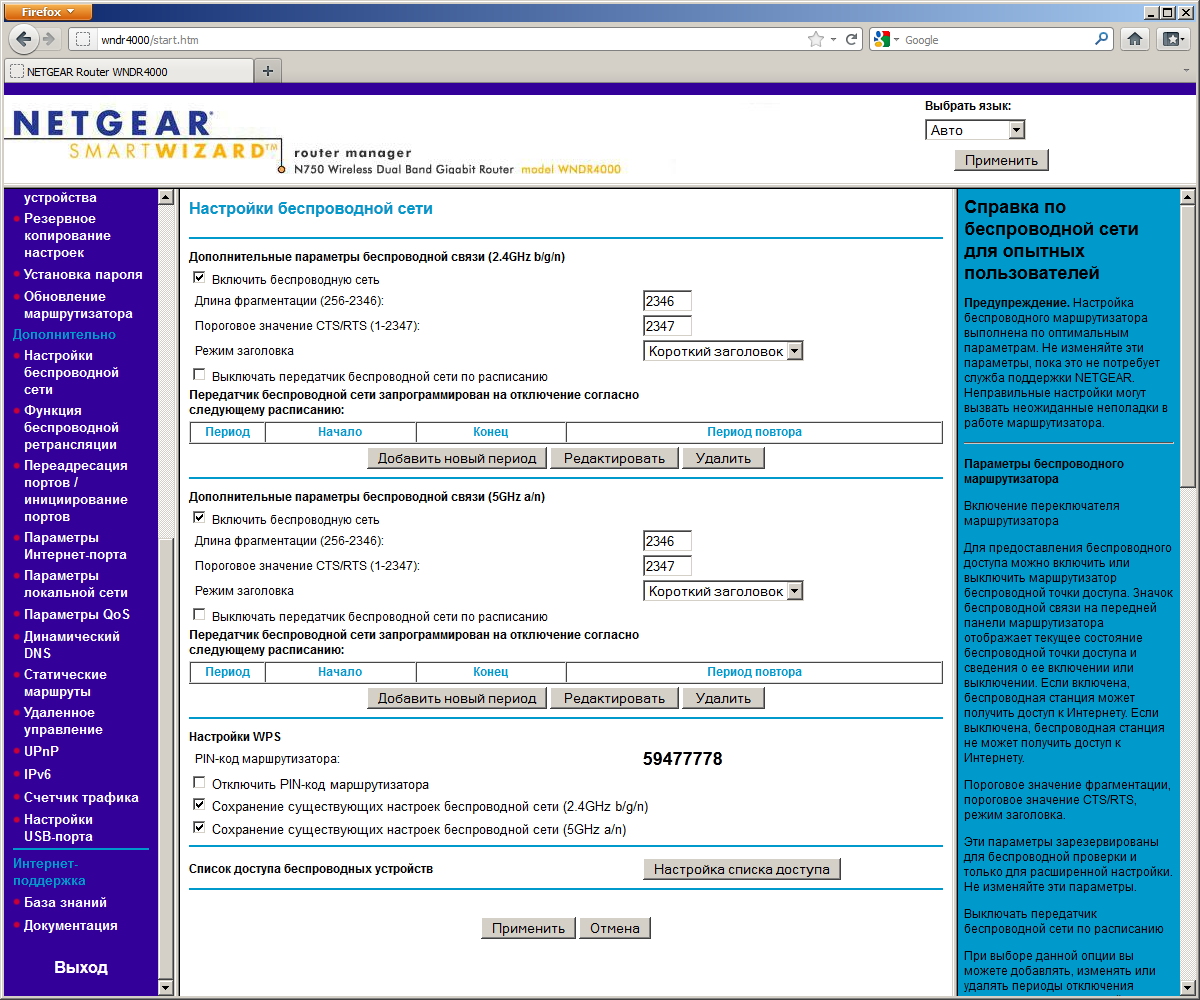 Firefox

wndr4000/start.htm

Google

NETGEAR Router WNDR4000

NETGEAR
SMARTWIZARD™
router manager
N750 Wireless Dual Band Gigabit Router model WNDR4000

Выбрать язык:
Авто
Применить

устройства
Резервное копирование настроек
Установка пароля
Обновление маршрутизатора
Дополнительно
Настройки беспроводной сети
Функция беспроводной ретрансляции
Переадресация портов / инициирование портов
Параметры Интернет-порта
Параметры локальной сети
Параметры QoS
Динамический DNS
Статические маршруты
Удаленное управление
UPnP
IPv6
Счетчик трафика
Настройки USB-порта
Интернет-поддержка
База знаний
Документация

Выход

Настройки беспроводной сети

Дополнительные параметры беспроводной связи (2.4GHz b/g/n)
Включить беспроводную сеть
Длина фрагментации (256-2346): 2346
Пороговое значение CTS/RTS (1-2347): 2347
Режим заголовка Короткий заголовок
Выключать передатчик беспроводной сети по расписанию
Передатчик беспроводной сети запрограммирован на отключение согласно следующему расписанию:

| Период | Начало | Конец | Период повтора |
|---|---|---|---|

Добавить новый период Редактировать Удалить

Дополнительные параметры беспроводной связи (5GHz a/n)
Включить беспроводную сеть
Длина фрагментации (256-2346): 2346
Пороговое значение CTS/RTS (1-2347): 2347
Режим заголовка Короткий заголовок
Выключать передатчик беспроводной сети по расписанию
Передатчик беспроводной сети запрограммирован на отключение согласно следующему расписанию:

| Период | Начало | Конец | Период повтора |
|---|---|---|---|

Добавить новый период Редактировать Удалить

Настройки WPS
PIN-код маршрутизатора: 59477778
Отключить PIN-код маршрутизатора
Сохранение существующих настроек беспроводной сети (2.4GHz b/g/n)
Сохранение существующих настроек беспроводной сети (5GHz a/n)

Список доступа беспроводных устройств Настройка списка доступа

Применить Отмена

Справка по беспроводной сети для опытных пользователей

Предупреждение. Настройка беспроводного маршрутизатора выполнена по оптимальным параметрам. Не изменяйте эти параметры, пока это не потребует служба поддержки NETGEAR. Неправильные настройки могут вызвать неожиданные неполадки в работе маршрутизатора.

Параметры беспроводного маршрутизатора

Включение переключателя маршрутизатора

Для предоставления беспроводного доступа можно включить или выключить маршрутизатор беспроводной точки доступа. Значок беспроводной связи на передней панели маршрутизатора отображает текущее состояние беспроводной точки доступа и сведения о ее включении или выключении. Если включена, беспроводная станция может получить доступ к Интернету. Если выключена, беспроводная станция не может получить доступ к Интернету.

Пороговое значение фрагментации, пороговое значение CTS/RTS, режим заголовка.

Эти параметры зарезервированы для беспроводной проверки и только для расширенной настройки. Не изменяйте эти параметры.

Выключать передатчик беспроводной сети по расписанию

При выборе данной опции вы можете добавлять, изменять или удалять периоды отключения